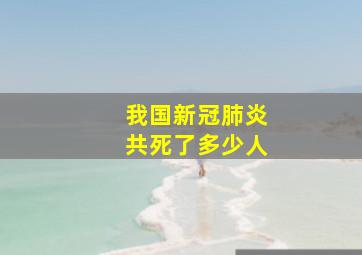 我国新冠肺炎
共死了多少人